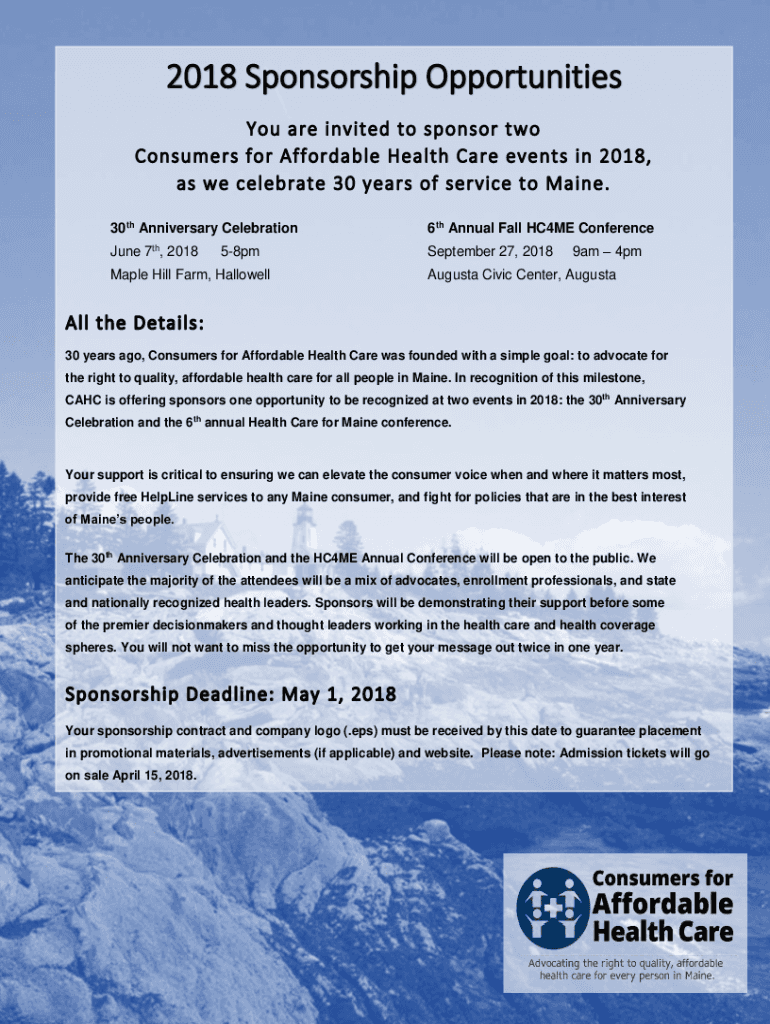 2018 Sponsorship Opportunities

You are invited to sponsor two Consumers for Affordable Health Care events in 2018, as we celebrate 30 years of service to Maine.

30$^{th}$ Anniversary Celebration
June 7$^{th}$, 2018 5-8pm
Maple Hill Farm, Hallowell

6$^{th}$ Annual Fall HC4ME Conference
September 27, 2018 9am – 4pm
Augusta Civic Center, Augusta

All the Details:

30 years ago, Consumers for Affordable Health Care was founded with a simple goal: to advocate for the right to quality, affordable health care for all people in Maine. In recognition of this milestone, CAHC is offering sponsors one opportunity to be recognized at two events in 2018: the 30$^{th}$ Anniversary Celebration and the 6$^{th}$ annual Health Care for Maine conference.

Your support is critical to ensuring we can elevate the consumer voice when and where it matters most, provide free HelpLine services to any Maine consumer, and fight for policies that are in the best interest of Maine's people.

The 30$^{th}$ Anniversary Celebration and the HC4ME Annual Conference will be open to the public. We anticipate the majority of the attendees will be a mix of advocates, enrollment professionals, and state and nationally recognized health leaders. Sponsors will be demonstrating their support before some of the premier decisionmakers and thought leaders working in the health care and health coverage spheres. You will not want to miss the opportunity to get your message out twice in one year.

Sponsorship Deadline: May 1, 2018

Your sponsorship contract and company logo (.eps) must be received by this date to guarantee placement in promotional materials, advertisements (if applicable) and website. Please note: Admission tickets will go on sale April 15, 2018.

Consumers for Affordable Health Care

Advocating the right to quality, affordable health care for every person in Maine.